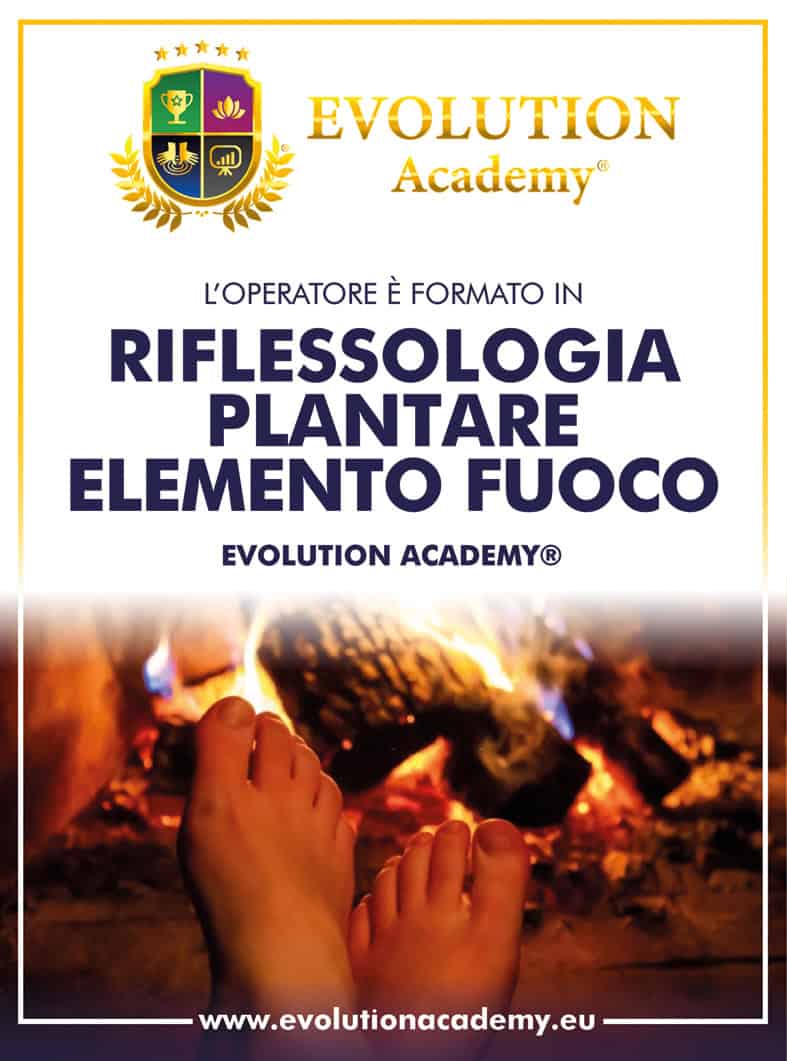 EVOLUTION
Academy®

L'OPERATORE È FORMATO IN

RIFLESSOLOGIA
PLANTARE
ELEMENTO FUOCO

EVOLUTION ACADEMY®

www.evolutionacademy.eu